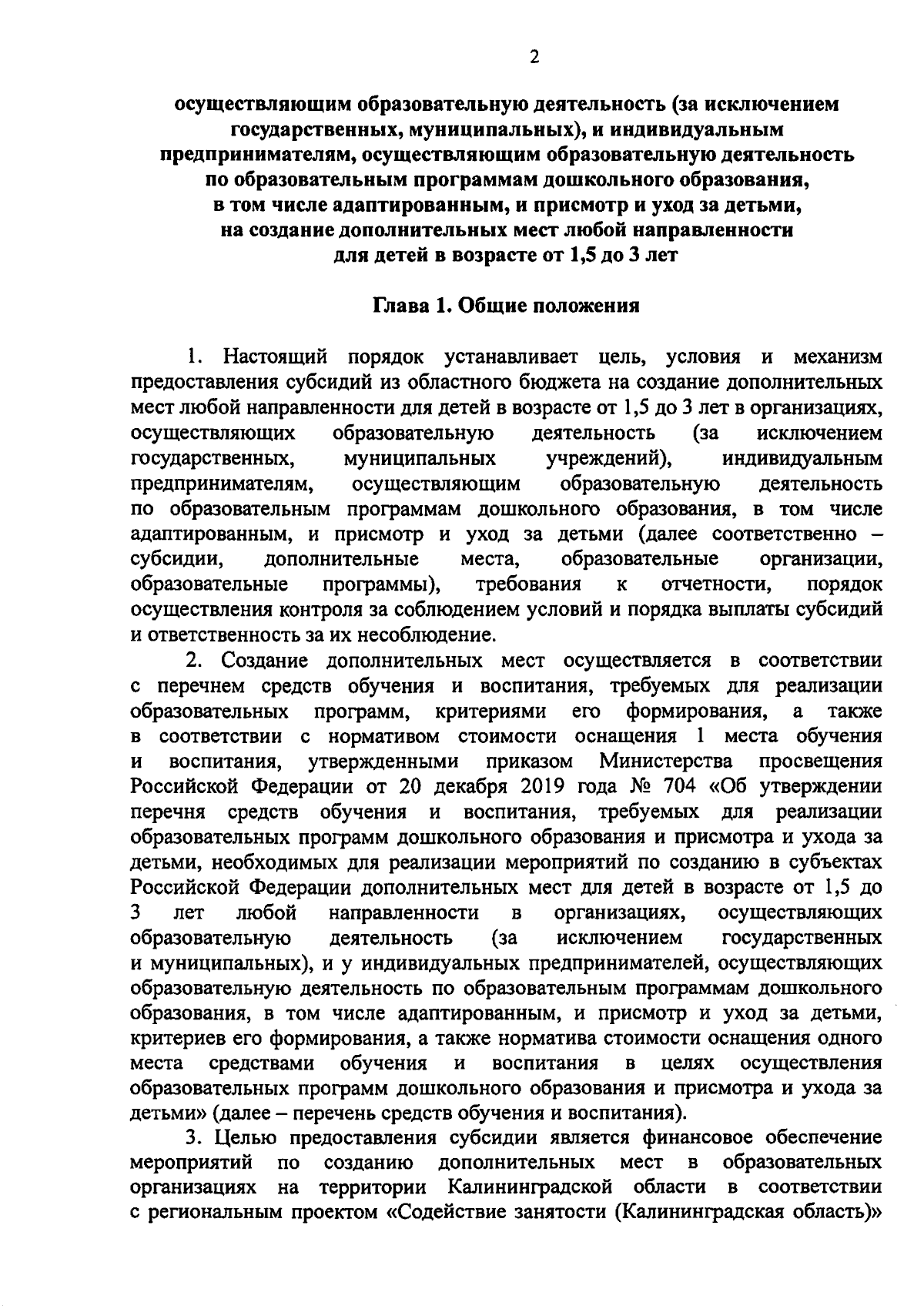 2

осуществляющим образовательную деятельность (за исключением государственных, муниципальных), и индивидуальным предпринимателям, осуществляющим образовательную деятельность по образовательным программам дошкольного образования, в том числе адаптированным, и присмотр и уход за детьми, на создание дополнительных мест любой направленности для детей в возрасте от 1,5 до 3 лет

Глава 1. Общие положения

1. Настоящий порядок устанавливает цель, условия и механизм предоставления субсидий из областного бюджета на создание дополнительных мест любой направленности для детей в возрасте от 1,5 до 3 лет в организациях, осуществляющих образовательную деятельность (за исключением государственных, муниципальных учреждений), индивидуальным предпринимателям, осуществляющим образовательную деятельность по образовательным программам дошкольного образования, в том числе адаптированным, и присмотр и уход за детьми (далее соответственно – субсидии, дополнительные места, образовательные организации, образовательные программы), требования к отчетности, порядок осуществления контроля за соблюдением условий и порядка выплаты субсидий и ответственность за их несоблюдение.

2. Создание дополнительных мест осуществляется в соответствии с перечнем средств обучения и воспитания, требуемых для реализации образовательных программ, критериями его формирования, а также в соответствии с нормативом стоимости оснащения 1 места обучения и воспитания, утвержденными приказом Министерства просвещения Российской Федерации от 20 декабря 2019 года № 704 «Об утверждении перечня средств обучения и воспитания, требуемых для реализации образовательных программ дошкольного образования и присмотра и ухода за детьми, необходимых для реализации мероприятий по созданию в субъектах Российской Федерации дополнительных мест для детей в возрасте от 1,5 до 3 лет любой направленности в организациях, осуществляющих образовательную деятельность (за исключением государственных и муниципальных), и у индивидуальных предпринимателей, осуществляющих образовательную деятельность по образовательным программам дошкольного образования, в том числе адаптированным, и присмотр и уход за детьми, критериев его формирования, а также норматива стоимости оснащения одного места средствами обучения и воспитания в целях осуществления образовательных программ дошкольного образования и присмотра и ухода за детьми» (далее – перечень средств обучения и воспитания).

3. Целью предоставления субсидии является финансовое обеспечение мероприятий по созданию дополнительных мест в образовательных организациях на территории Калининградской области в соответствии с региональным проектом «Содействие занятости (Калининградская область)»